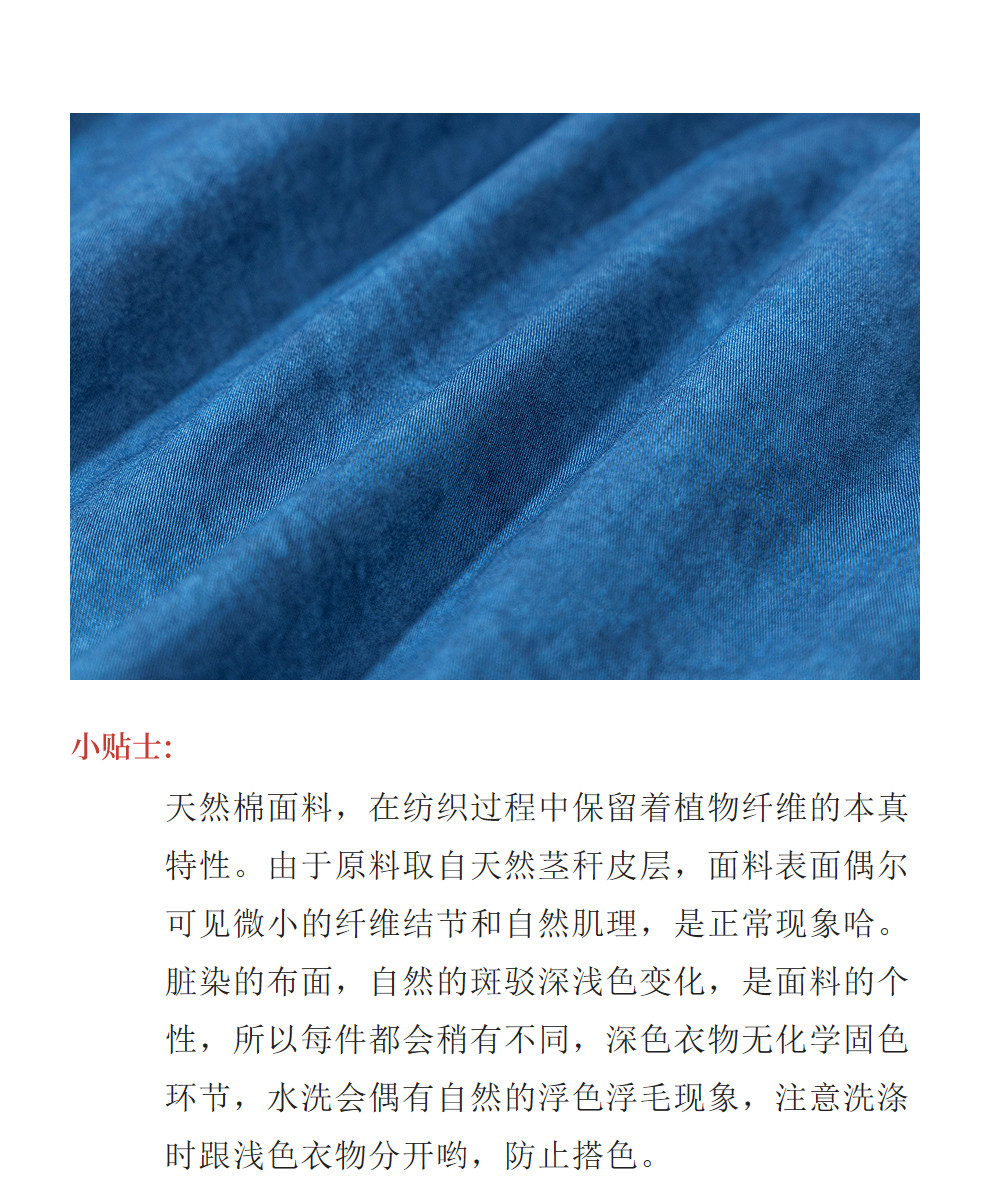 小贴士:

天然棉面料，在纺织过程中保留着植物纤维的本真特性。由于原料取自天然茎秆皮层，面料表面偶尔可见微小的纤维结节和自然肌理，是正常现象哈。脏染的布面，自然的斑驳深浅色变化，是面料的个性，所以每件都会稍有不同，深色衣物无化学固色环节，水洗会偶有自然的浮色浮毛现象，注意洗涤时跟浅色衣物分开哟，防止搭色。